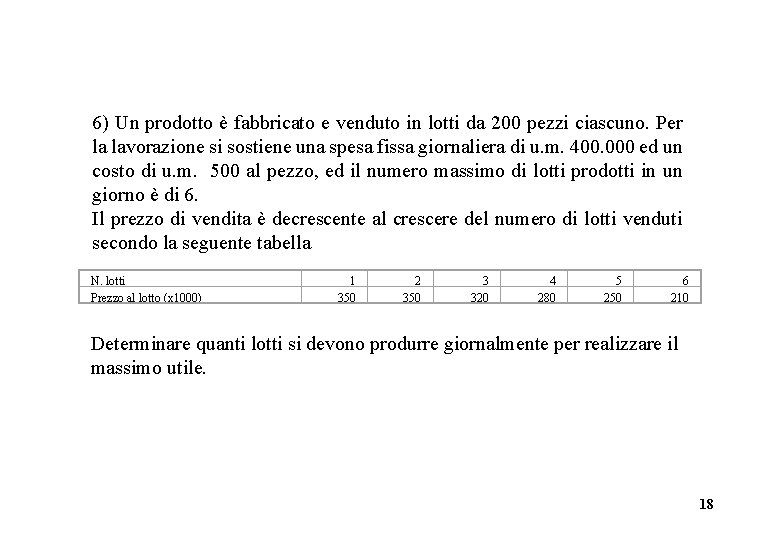 6) Un prodotto è fabbricato e venduto in lotti da 200 pezzi ciascuno. Per la lavorazione si sostiene una spesa fissa giornaliera di u.m. 400.000 ed un costo di u.m.  500 al pezzo, ed il numero massimo di lotti prodotti in un giorno è di 6.
Il prezzo di vendita è decrescente al crescere del numero di lotti venduti secondo la seguente tabella

| N. lotti | 1 | 2 | 3 | 4 | 5 | 6 |
|---|---|---|---|---|---|---|
| Prezzo al lotto (x1000) | 350 | 350 | 320 | 280 | 250 | 210 |

Determinare quanti lotti si devono produrre giornalmente per realizzare il massimo utile.

18